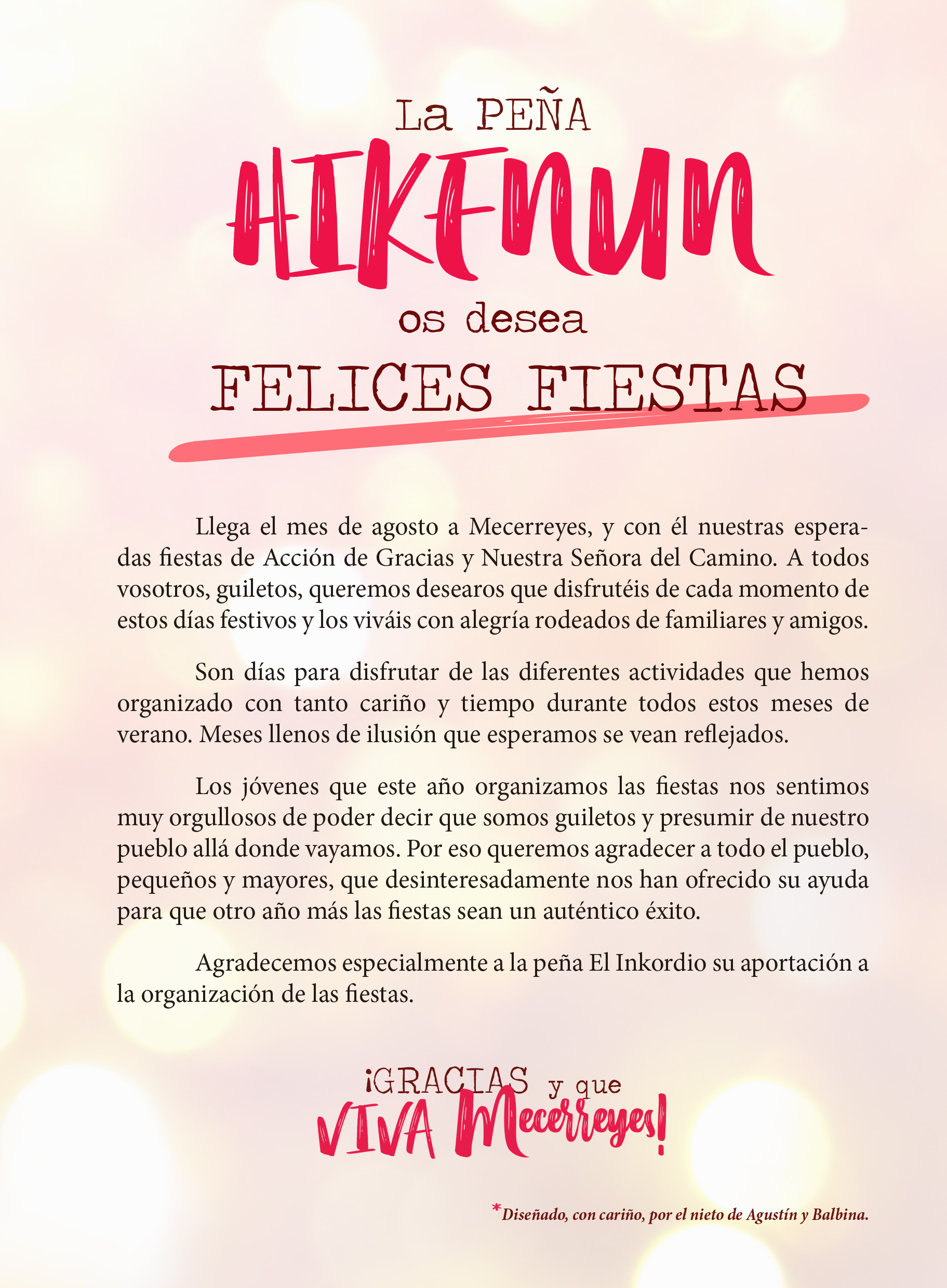 La PEÑA

HIKENUN

os desea

FELICES FIESTAS

Llega el mes de agosto a Mecerreyes, y con él nuestras esperadas fiestas de Acción de Gracias y Nuestra Señora del Camino. A todos vosotros, guiletos, queremos desearos que disfrutéis de cada momento de estos días festivos y los viváis con alegría rodeados de familiares y amigos.

Son días para disfrutar de las diferentes actividades que hemos organizado con tanto cariño y tiempo durante todos estos meses de verano. Meses llenos de ilusión que esperamos se vean reflejados.

Los jóvenes que este año organizamos las fiestas nos sentimos muy orgullosos de poder decir que somos guiletos y presumir de nuestro pueblo allá donde vayamos. Por eso queremos agradecer a todo el pueblo, pequeños y mayores, que desinteresadamente nos han ofrecido su ayuda para que otro año más las fiestas sean un auténtico éxito.

Agradecemos especialmente a la peña El Inkordio su aportación a la organización de las fiestas.

¡GRACIAS y que VIVA Mecerreyes!

*Diseñado, con cariño, por el nieto de Agustín y Balbina.